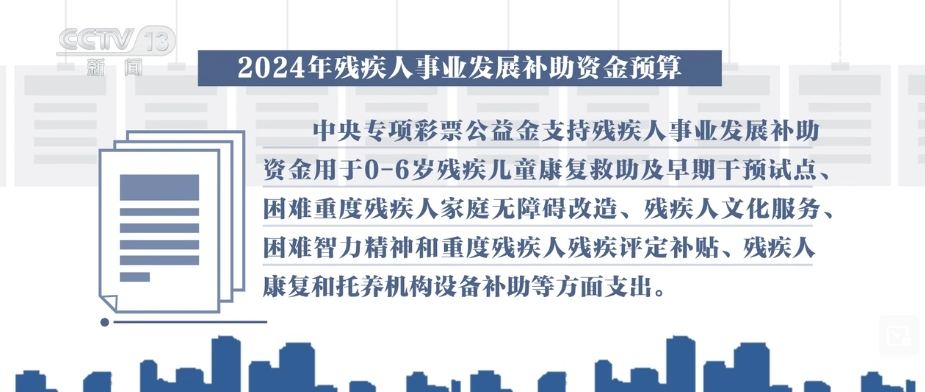 CCTV 13
新闻

2024年残疾人事业发展补助资金预算

中央专项彩票公益金支持残疾人事业发展补助资金用于0-6岁残疾儿童康复救助及早期干预试点、困难重度残疾人家庭无障碍改造、残疾人文化服务、困难智力精神和重度残疾人残疾评定补贴、残疾人康复和托养机构设备补助等方面支出。